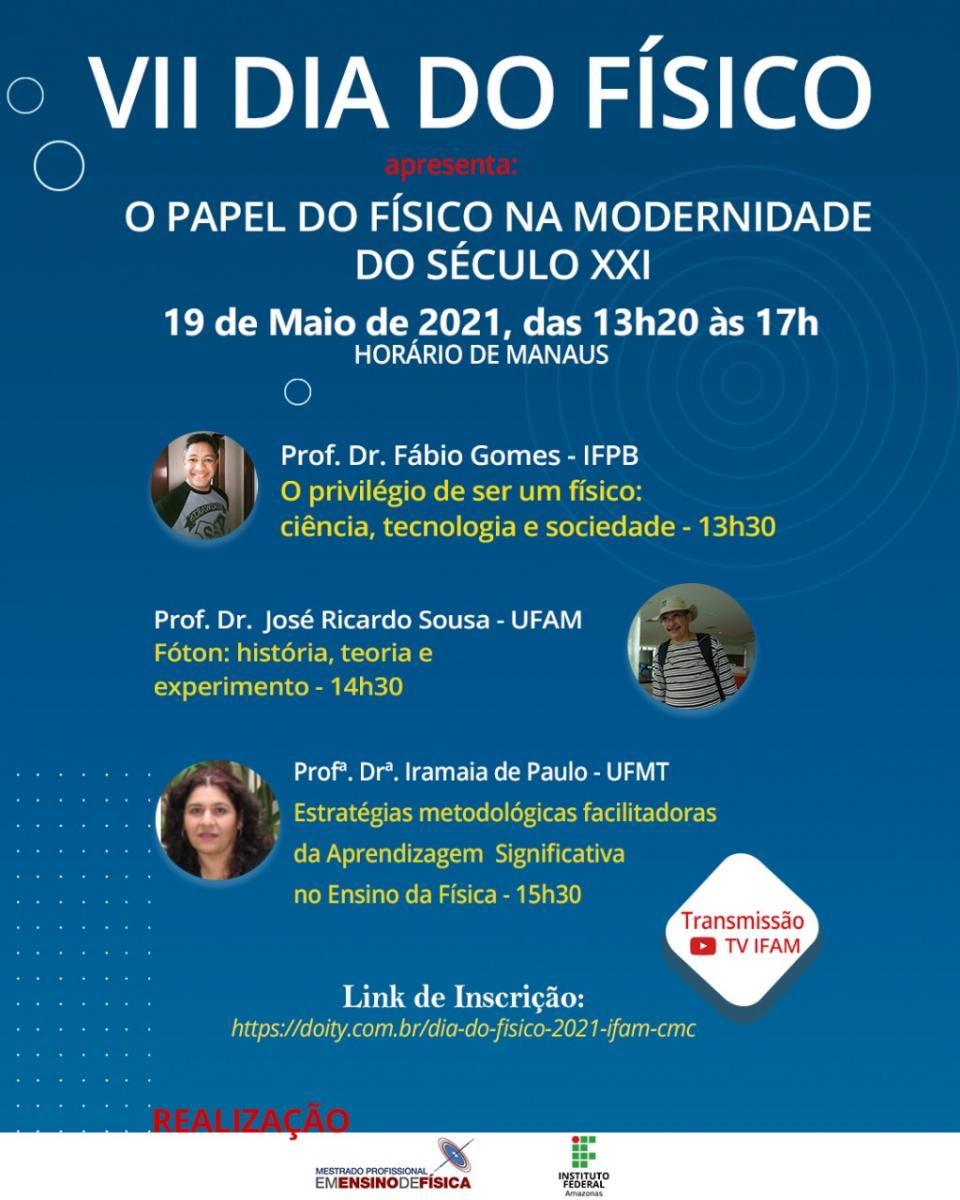 VII DIA DO FÍSICO

apresenta:

O PAPEL DO FÍSICO NA MODERNIDADE DO SÉCULO XXI

19 de Maio de 2021, das 13h20 às 17h
HORÁRIO DE MANAUS

Prof. Dr. Fábio Gomes - IFPB
O privilégio de ser um físico: ciência, tecnologia e sociedade - 13h30

Prof. Dr. José Ricardo Sousa - UFAM
Fóton: história, teoria e experimento - 14h30

Profª. Drª. Iramaia de Paulo - UFMT
Estratégias metodológicas facilitadoras da Aprendizagem Significativa no Ensino da Física - 15h30

Transmissão
TV IFAM

Link de Inscrição:
https://doity.com.br/dia-do-fisico-2021-ifam-cmc

REALIZAÇÃO

MESTRADO PROFISSIONAL EM ENSINO DE FÍSICA

INSTITUTO FEDERAL
Amazonas